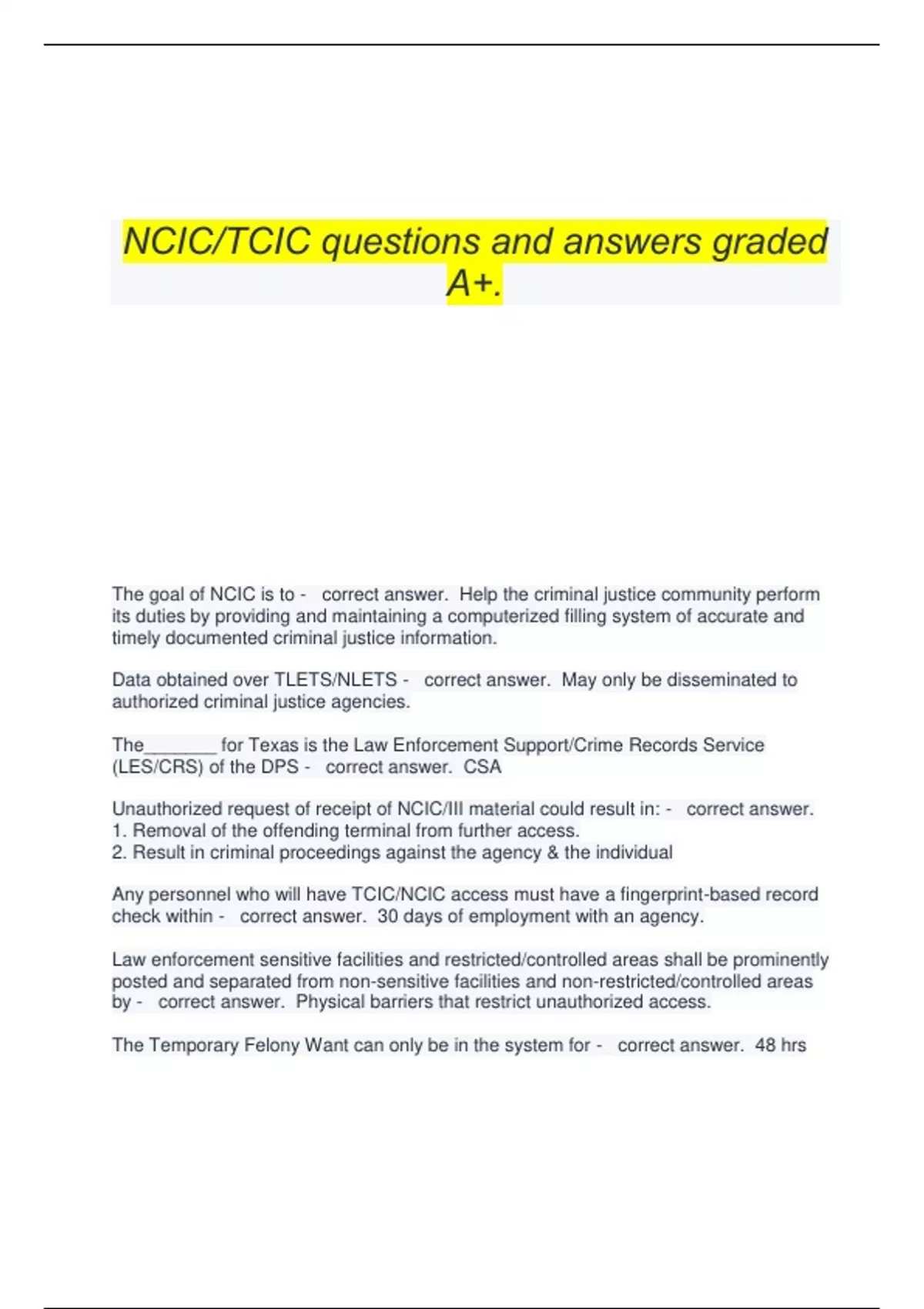 NCIC/TCIC questions and answers graded A+.

The goal of NCIC is to - correct answer. Help the criminal justice community perform its duties by providing and maintaining a computerized filling system of accurate and timely documented criminal justice information.

Data obtained over TLETS/NLETS - correct answer. May only be disseminated to authorized criminal justice agencies.

The_______ for Texas is the Law Enforcement Support/Crime Records Service (LES/CRS) of the DPS - correct answer. CSA

Unauthorized request of receipt of NCIC/III material could result in: - correct answer.
1. Removal of the offending terminal from further access.
2. Result in criminal proceedings against the agency & the individual

Any personnel who will have TCIC/NCIC access must have a fingerprint-based record check within - correct answer. 30 days of employment with an agency.

Law enforcement sensitive facilities and restricted/controlled areas shall be prominently posted and separated from non-sensitive facilities and non-restricted/controlled areas by - correct answer. Physical barriers that restrict unauthorized access.

The Temporary Felony Want can only be in the system for - correct answer. 48 hrs